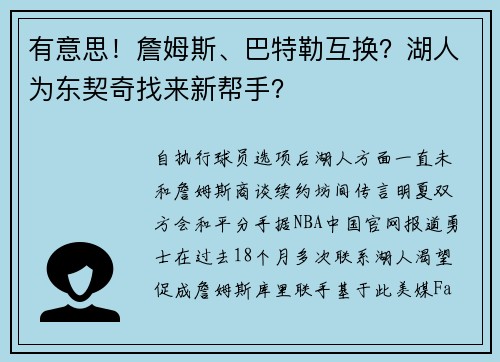 有意思！詹姆斯、巴特勒互换？湖人为东契奇找来新帮手？

自执行球员选项后湖人方面一直未和詹姆斯商谈续约坊间传言明夏双方会和平分手据NBA中国官网报道勇士在过去18个月多次联系湖人渴望促成詹姆斯库里联手基于此美媒Fa